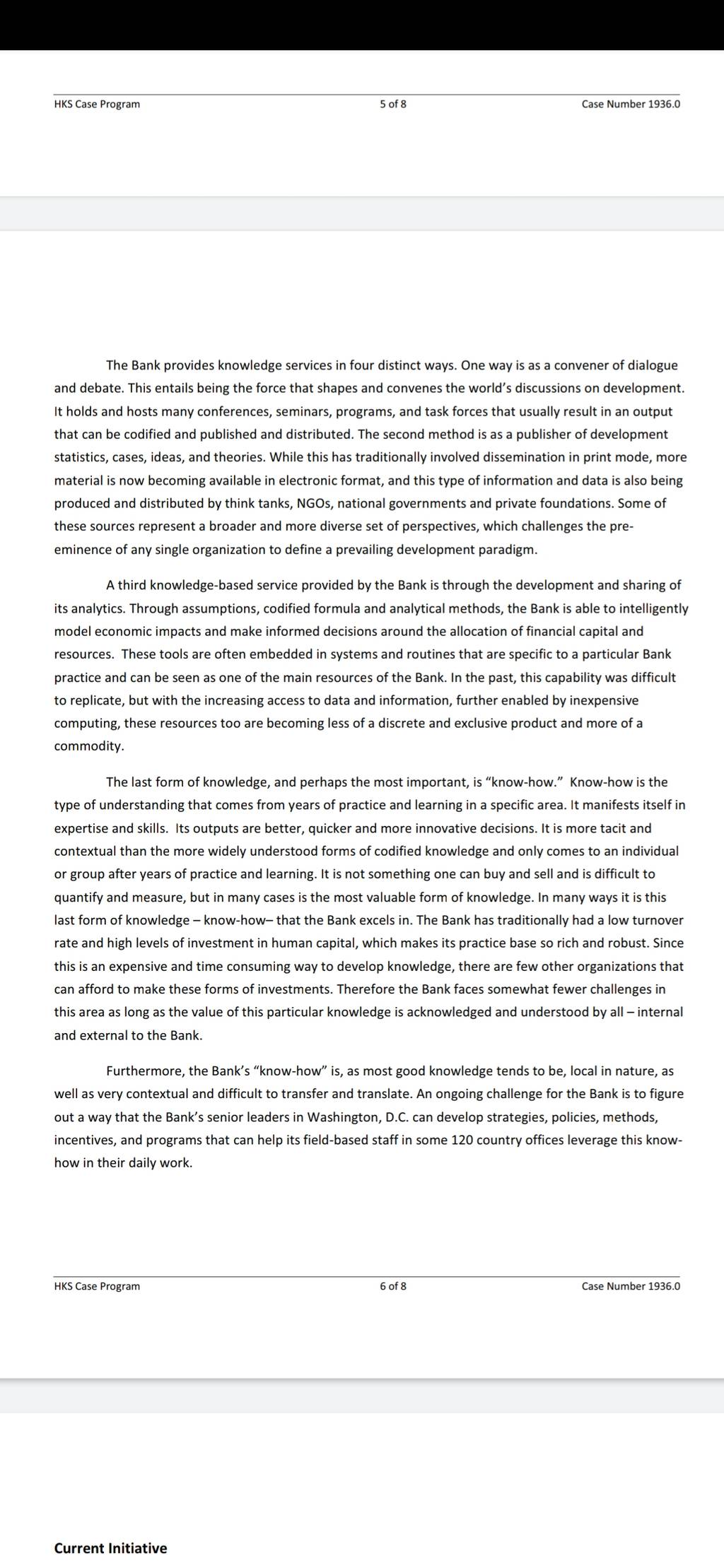 HKS Case Program 5 of 8 Case Number 1936.0

The Bank provides knowledge services in four distinct ways. One way is as a convener of dialogue and debate. This entails being the force that shapes and convenes the world's discussions on development. It holds and hosts many conferences, seminars, programs, and task forces that usually result in an output that can be codified and published and distributed. The second method is as a publisher of development statistics, cases, ideas, and theories. While this has traditionally involved dissemination in print mode, more material is now becoming available in electronic format, and this type of information and data is also being produced and distributed by think tanks, NGOs, national governments and private foundations. Some of these sources represent a broader and more diverse set of perspectives, which challenges the pre-eminence of any single organization to define a prevailing development paradigm.

A third knowledge-based service provided by the Bank is through the development and sharing of its analytics. Through assumptions, codified formula and analytical methods, the Bank is able to intelligently model economic impacts and make informed decisions around the allocation of financial capital and resources. These tools are often embedded in systems and routines that are specific to a particular Bank practice and can be seen as one of the main resources of the Bank. In the past, this capability was difficult to replicate, but with the increasing access to data and information, further enabled by inexpensive computing, these resources too are becoming less of a discrete and exclusive product and more of a commodity.

The last form of knowledge, and perhaps the most important, is "know-how." Know-how is the type of understanding that comes from years of practice and learning in a specific area. It manifests itself in expertise and skills. Its outputs are better, quicker and more innovative decisions. It is more tacit and contextual than the more widely understood forms of codified knowledge and only comes to an individual or group after years of practice and learning. It is not something one can buy and sell and is difficult to quantify and measure, but in many cases is the most valuable form of knowledge. In many ways it is this last form of knowledge – know-how– that the Bank excels in. The Bank has traditionally had a low turnover rate and high levels of investment in human capital, which makes its practice base so rich and robust. Since this is an expensive and time consuming way to develop knowledge, there are few other organizations that can afford to make these forms of investments. Therefore the Bank faces somewhat fewer challenges in this area as long as the value of this particular knowledge is acknowledged and understood by all – internal and external to the Bank.

Furthermore, the Bank's "know-how" is, as most good knowledge tends to be, local in nature, as well as very contextual and difficult to transfer and translate. An ongoing challenge for the Bank is to figure out a way that the Bank's senior leaders in Washington, D.C. can develop strategies, policies, methods, incentives, and programs that can help its field-based staff in some 120 country offices leverage this know-how in their daily work.

HKS Case Program 6 of 8 Case Number 1936.0

Current Initiative